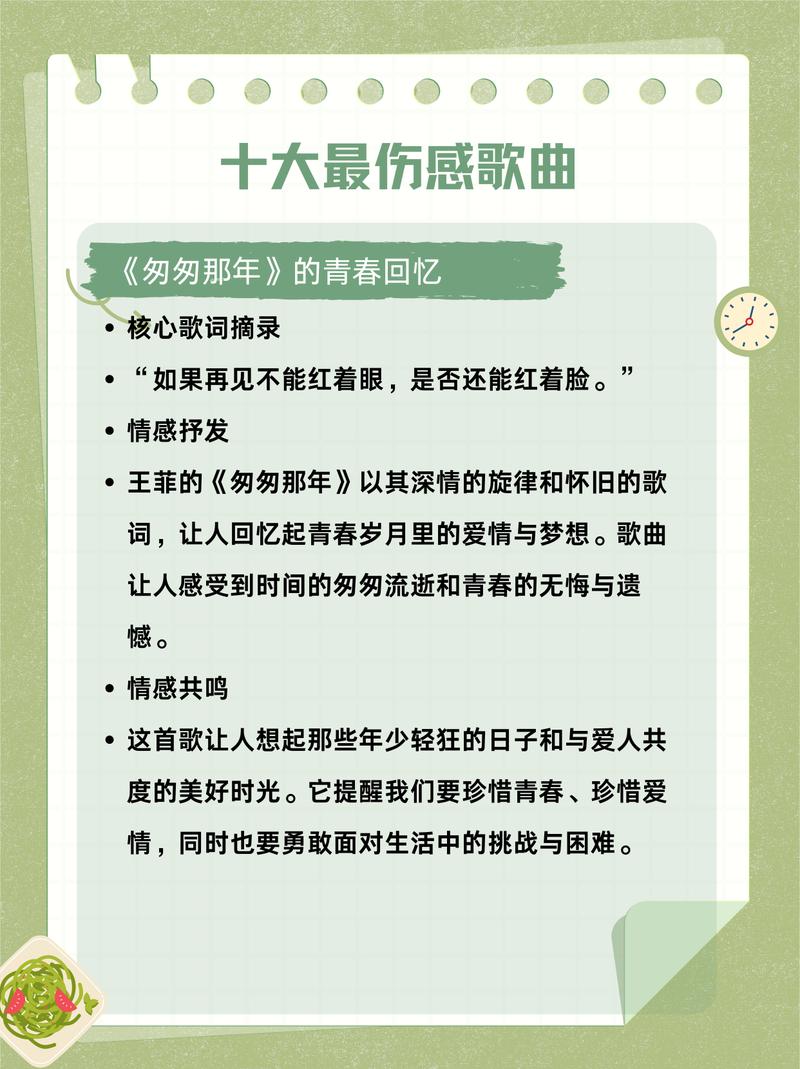 十大最伤感歌曲

《匆匆那年》的青春回忆

• 核心歌词摘录

• “如果再见不能红着眼，是否还能红着脸。”

• 情感抒发

• 王菲的《匆匆那年》以其深情的旋律和怀旧的歌词，让人回忆起青春岁月里的爱情与梦想。歌曲让人感受到时间的匆匆流逝和青春的无悔与遗憾。

• 情感共鸣

• 这首歌让人想起那些年少轻狂的日子和与爱人共度的美好时光。它提醒我们要珍惜青春、珍惜爱情，同时也要勇敢面对生活中的挑战与困难。